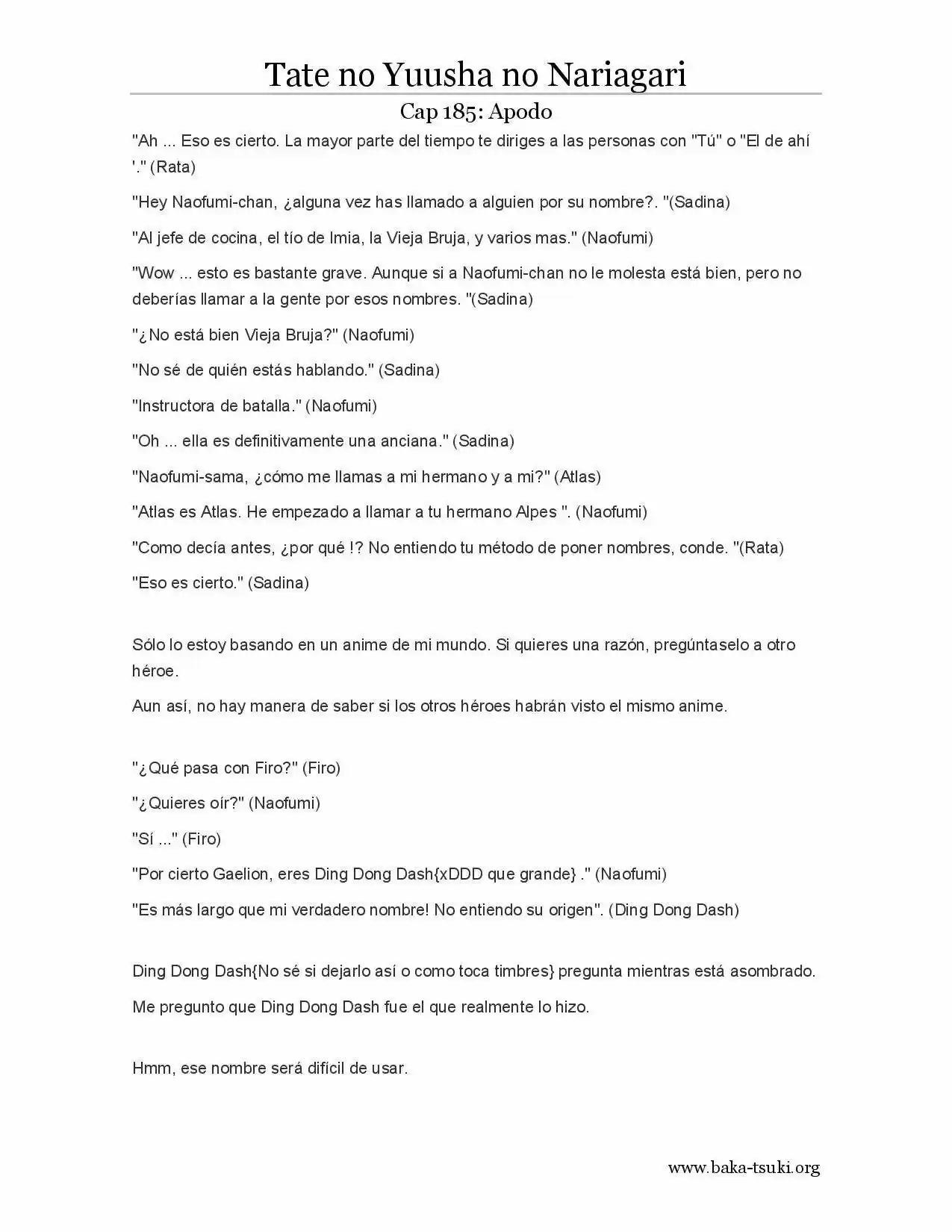 Tate no Yuusha no Nariagari

Cap 185: Apodo

"Ah ... Eso es cierto. La mayor parte del tiempo te diriges a las personas con "Tú" o "El de ahí '." (Rata)

"Hey Naofumi-chan, ¿alguna vez has llamado a alguien por su nombre?. "(Sadina)

"Al jefe de cocina, el tío de Imia, la Vieja Bruja, y varios mas." (Naofumi)

"Wow ... esto es bastante grave. Aunque si a Naofumi-chan no le molesta está bien, pero no deberías llamar a la gente por esos nombres. "(Sadina)

"¿No está bien Vieja Bruja?" (Naofumi)

"No sé de quién estás hablando." (Sadina)

"Instructora de batalla." (Naofumi)

"Oh ... ella es definitivamente una anciana." (Sadina)

"Naofumi-sama, ¿cómo me llamas a mi hermano y a mi?" (Atlas)

"Atlas es Atlas. He empezado a llamar a tu hermano Alpes ". (Naofumi)

"Como decía antes, ¿por qué !? No entiendo tu método de poner nombres, conde. "(Rata)

"Eso es cierto." (Sadina)

Sólo lo estoy basando en un anime de mi mundo. Si quieres una razón, pregúntaselo a otro héroe.

Aun así, no hay manera de saber si los otros héroes habrán visto el mismo anime.

"¿Qué pasa con Firo?" (Firo)

"¿Quieres oír?" (Naofumi)

"Sí ..." (Firo)

"Por cierto Gaelion, eres Ding Dong Dash{xDDD que grande} ." (Naofumi)

"Es más largo que mi verdadero nombre! No entiendo su origen". (Ding Dong Dash)

Ding Dong Dash{No sé si dejarlo así o como toca timbres} pregunta mientras está asombrado.

Me pregunto que Ding Dong Dash fue el que realmente lo hizo.

Hmm, ese nombre será difícil de usar.

www.baka-tsuki.org